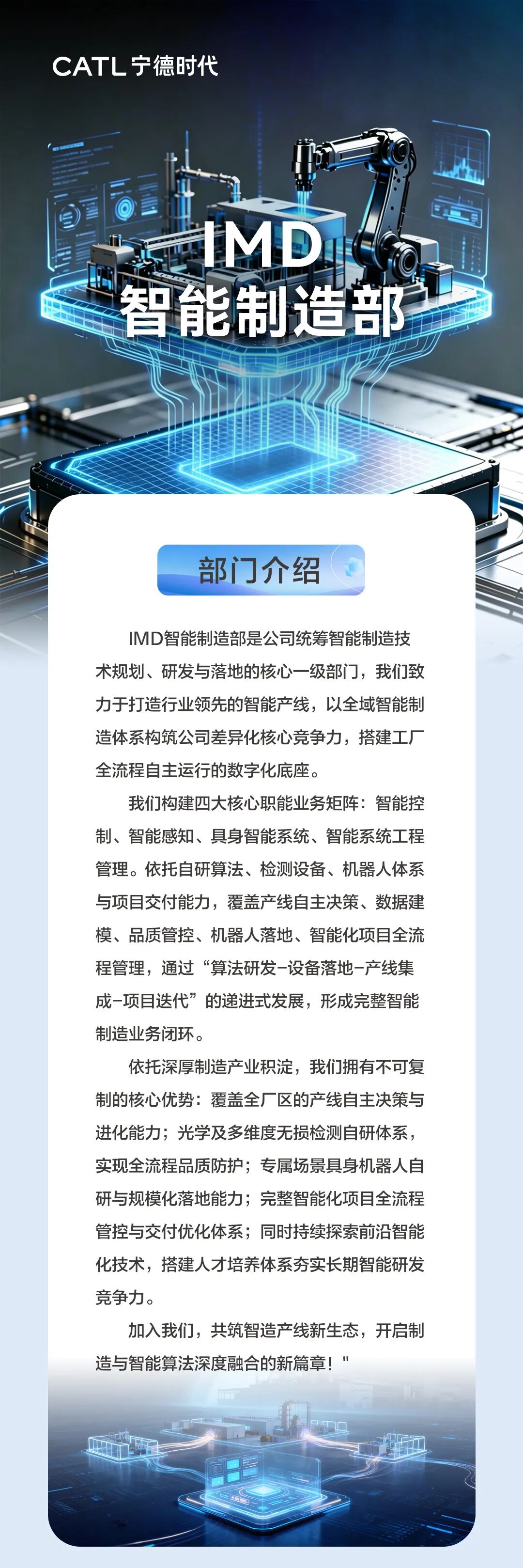 CATL 宁德时代

IMD
智能制造部

部门介绍

IMD智能制造部是公司统筹智能制造技术规划、研发与落地的核心一级部门，我们致力于打造行业领先的智能产线，以全域智能制造体系构筑公司差异化核心竞争力，搭建工厂全流程自主运行的数字化底座。

我们构建四大核心职能业务矩阵：智能控制、智能感知、具身智能系统、智能系统工程管理。依托自研算法、检测设备、机器人体系与项目交付能力，覆盖产线自主决策、数据建模、品质管控、机器人落地、智能化项目全流程管理，通过“算法研发-设备落地-产线集成-项目迭代”的递进式发展，形成完整智能制造业务闭环。

依托深厚制造产业积淀，我们拥有不可复制的核心优势：覆盖全厂区的产线自主决策与进化能力；光学及多维度无损检测自研体系，实现全流程品质防护；专属场景具身机器人自研与规模化落地能力；完整智能化项目全流程管控与交付优化体系；同时持续探索前沿智能化技术，搭建人才培养体系夯实长期智能研发竞争力。

加入我们，共筑智造产线新生态，开启制造与智能算法深度融合的新篇章！"